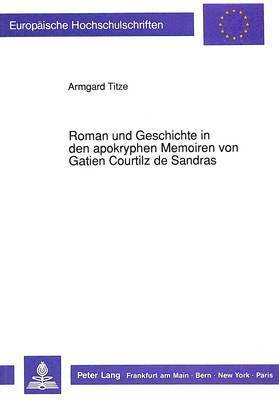 Europäische Hochschulschriften

Armgard Titze

Roman und Geschichte in den apokryphen Memoiren von Gatien Courtilz de Sandras

Peter Lang Frankfurt am Main · Bern · New York · Paris